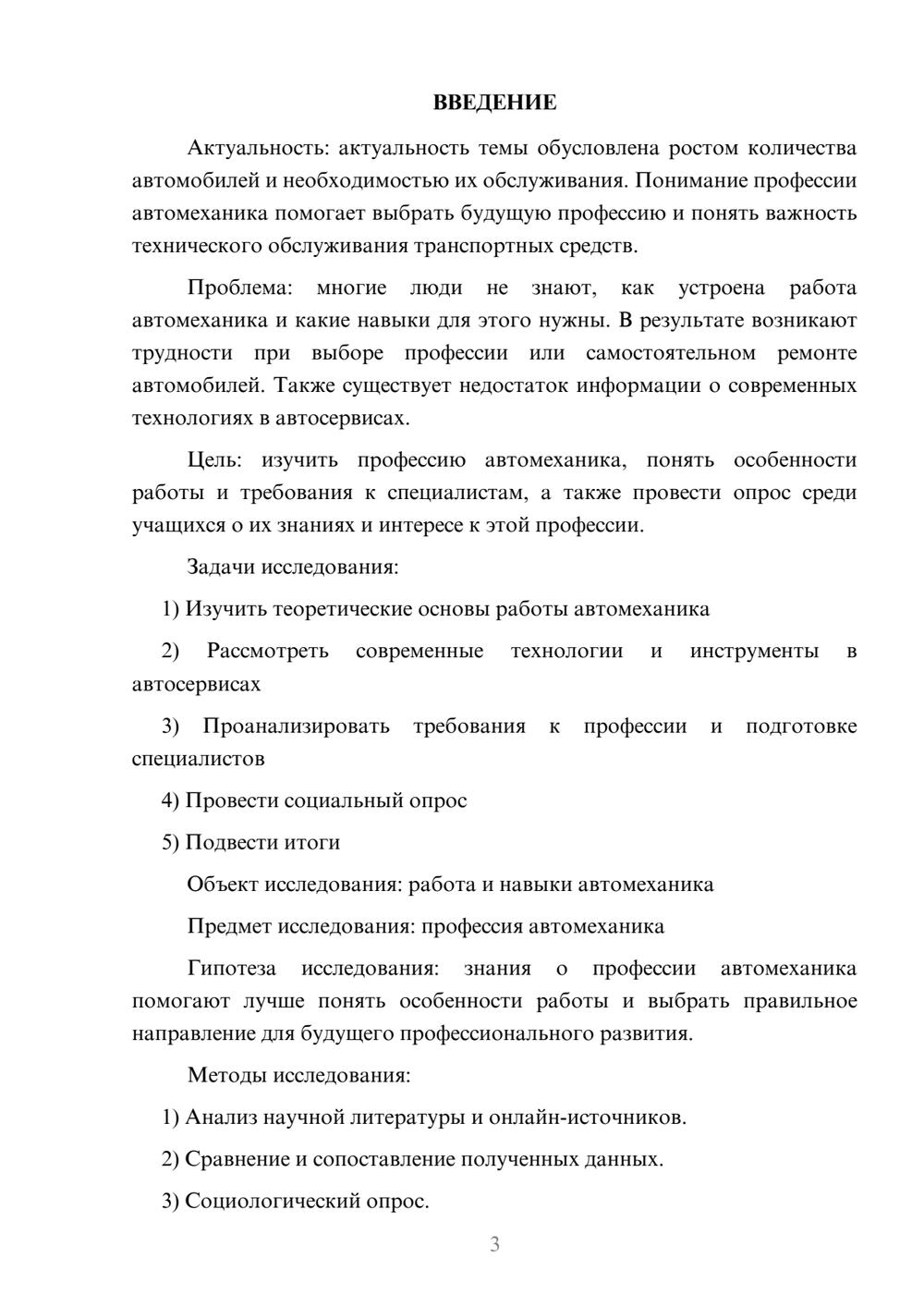 ВВЕДЕНИЕ

Актуальность: актуальность темы обусловлена ростом количества автомобилей и необходимостью их обслуживания. Понимание профессии автомеханика помогает выбрать будущую профессию и понять важность технического обслуживания транспортных средств.

Проблема: многие люди не знают, как устроена работа автомеханика и какие навыки для этого нужны. В результате возникают трудности при выборе профессии или самостоятельном ремонте автомобилей. Также существует недостаток информации о современных технологиях в автосервисах.

Цель: изучить профессию автомеханика, понять особенности работы и требования к специалистам, а также провести опрос среди учащихся о их знаниях и интересе к этой профессии.

Задачи исследования:

1) Изучить теоретические основы работы автомеханика

2) Рассмотреть современные технологии и инструменты в автосервисах

3) Проанализировать требования к профессии и подготовке специалистов

4) Провести социальный опрос

5) Подвести итоги

Объект исследования: работа и навыки автомеханика

Предмет исследования: профессия автомеханика

Гипотеза исследования: знания о профессии автомеханика помогают лучше понять особенности работы и выбрать правильное направление для будущего профессионального развития.

Методы исследования:

1) Анализ научной литературы и онлайн-источников.

2) Сравнение и сопоставление полученных данных.

3) Социологический опрос.

3